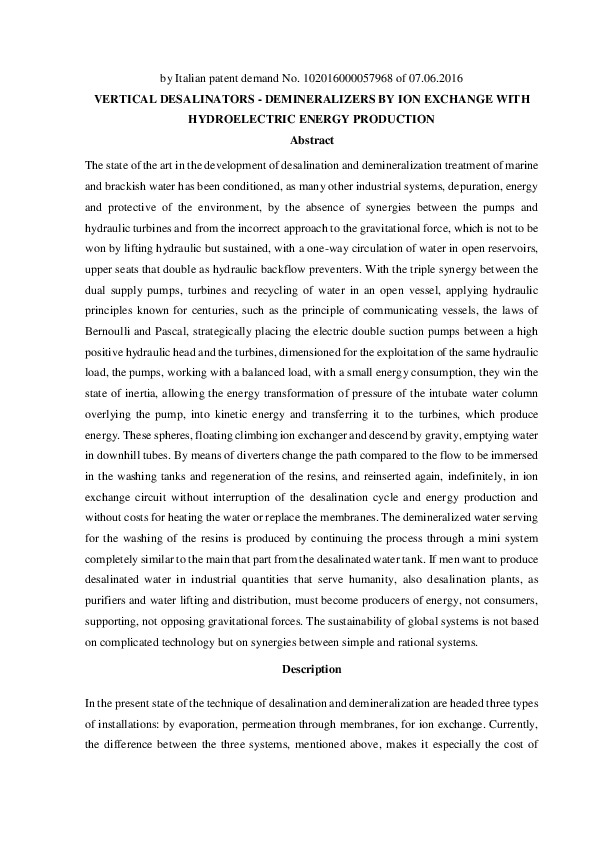 by Italian patent demand No. 102016000057968 of 07.06.2016

VERTICAL DESALINATORS - DEMINERALIZERS BY ION EXCHANGE WITH HYDROELECTRIC ENERGY PRODUCTION

Abstract

The state of the art in the development of desalination and demineralization treatment of marine and brackish water has been conditioned, as many other industrial systems, depuration, energy and protective of the environment, by the absence of synergies between the pumps and hydraulic turbines and from the incorrect approach to the gravitational force, which is not to be won by lifting hydraulic but sustained, with a one-way circulation of water in open reservoirs, upper seats that double as hydraulic backflow preventers. With the triple synergy between the dual supply pumps, turbines and recycling of water in an open vessel, applying hydraulic principles known for centuries, such as the principle of communicating vessels, the laws of Bernoulli and Pascal, strategically placing the electric double suction pumps between a high positive hydraulic head and the turbines, dimensioned for the exploitation of the same hydraulic load, the pumps, working with a balanced load, with a small energy consumption, they win the state of inertia, allowing the energy transformation of pressure of the intubate water column overlying the pump, into kinetic energy and transferring it to the turbines, which produce energy. These spheres, floating climbing ion exchanger and descend by gravity, emptying water in downhill tubes. By means of diverters change the path compared to the flow to be immersed in the washing tanks and regeneration of the resins, and reinserted again, indefinitely, in ion exchange circuit without interruption of the desalination cycle and energy production and without costs for heating the water or replace the membranes. The demineralized water serving for the washing of the resins is produced by continuing the process through a mini system completely similar to the main that part from the desalinated water tank. If men want to produce desalinated water in industrial quantities that serve humanity, also desalination plants, as purifiers and water lifting and distribution, must become producers of energy, not consumers, supporting, not opposing gravitational forces. The sustainability of global systems is not based on complicated technology but on synergies between simple and rational systems.

Description

In the present state of the technique of desalination and demineralization are headed three types of installations: by evaporation, permeation through membranes, for ion exchange. Currently, the difference between the three systems, mentioned above, makes it especially the cost of